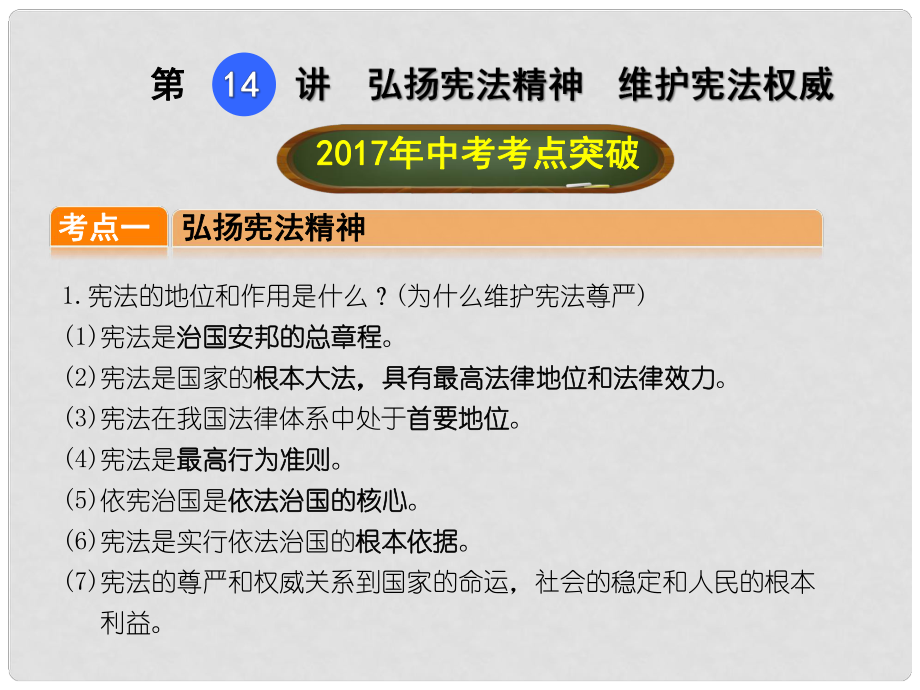 第 14 讲 弘扬宪法精神 维护宪法权威

2017年中考考点突破

考点一 弘扬宪法精神

1. 宪法的地位和作用是什么？(为什么维护宪法尊严)

(1)宪法是治国安邦的总章程。

(2)宪法是国家的根本大法，具有最高法律地位和法律效力。

(3)宪法在我国法律体系中处于首要地位。

(4)宪法是最高行为准则。

(5)依宪治国是依法治国的核心。

(6)宪法是实行依法治国的根本依据。

(7)宪法的尊严和权威关系到国家的命运，社会的稳定和人民的根本利益。